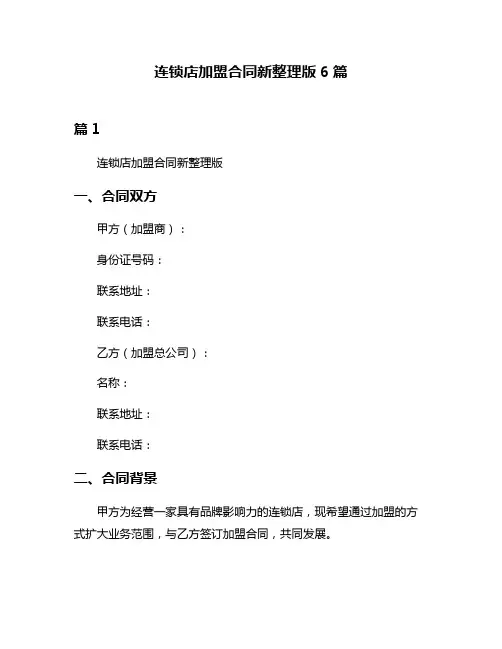 连锁店加盟合同新整理版 6 篇

篇 1

连锁店加盟合同新整理版

一、合同双方

甲方（加盟商）：

身份证号码：

联系地址：

联系电话：

乙方（加盟总公司）：

名称：

联系地址：

联系电话：

二、合同背景

甲方为经营一家具有品牌影响力的连锁店，现希望通过加盟的方式扩大业务范围，与乙方签订加盟合同，共同发展。